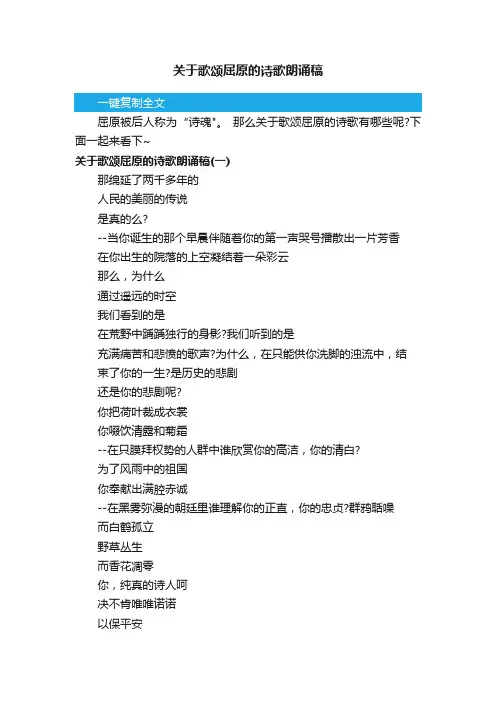 关于歌颂屈原的诗歌朗诵稿

一键复制全文

屈原被后人称为“诗魂”。 那么关于歌颂屈原的诗歌有哪些呢?下面一起来看下~

关于歌颂屈原的诗歌朗诵稿(一)

那绵延了两千多年的

人民的美丽的传说

是真的么?

--当你诞生的那个早晨伴随着你的第一声哭号播散出一片芳香

在你出生的院落的上空凝结着一朵彩云

那么，为什么

通过遥远的时空

我们看到的是

在荒野中踽踽独行的身影?我们听到的是

充满痛苦和悲愤的歌声?为什么，在只能供你洗脚的浊流中，结束了你的一生?是历史的悲剧

还是你的悲剧呢?

你把荷叶裁成衣裳

你啜饮清露和菊霜

--在只膜拜权势的人群中谁欣赏你的高洁，你的清白?

为了风雨中的祖国

你奉献出满腔赤诚

--在黑雾弥漫的朝廷里谁理解你的正直，你的忠贞?群鸦聒噪

而白鹤孤立

野草丛生

而香花凋零

你，纯真的诗人呵

决不肯唯唯诺诺

以保平安